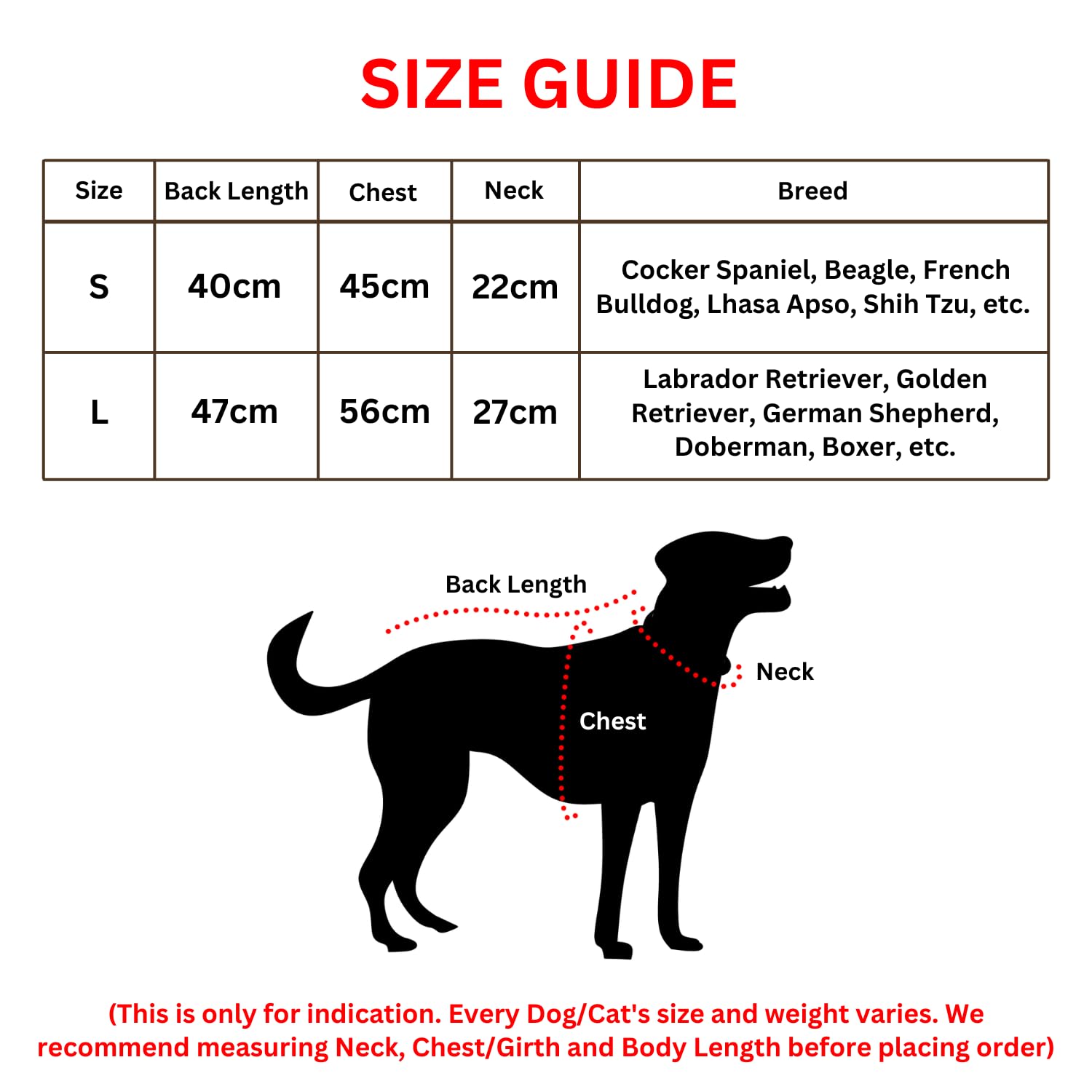 SIZE GUIDE

| Size | Back Length | Chest | Neck | Breed |
|---|---|---|---|---|
| S | 40cm | 45cm | 22cm | Cocker Spaniel, Beagle, French Bulldog, Lhasa Apso, Shih Tzu, etc. |
| L | 47cm | 56cm | 27cm | Labrador Retriever, Golden Retriever, German Shepherd, Doberman, Boxer, etc. |

Back Length

Neck

Chest

(This is only for indication. Every Dog/Cat's size and weight varies. We recommend measuring Neck, Chest/Girth and Body Length before placing order)